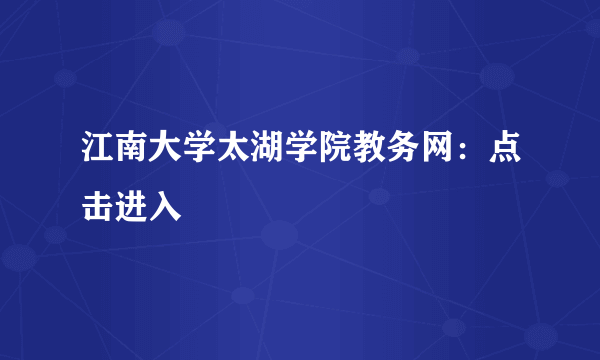 江南大学太湖学院教务网：点击进入